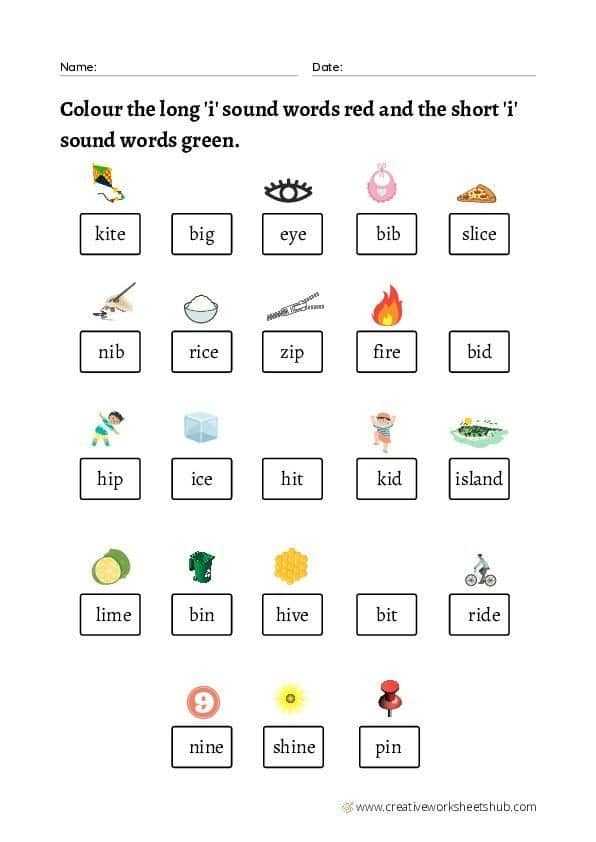 Name: Date:

Colour the long 'i' sound words red and the short 'i' sound words green.

kite big eye bib slice

nib rice zip fire bid

hip ice hit kid island

lime bin hive bit ride

9

nine shine pin

www.creativeworksheetshub.com